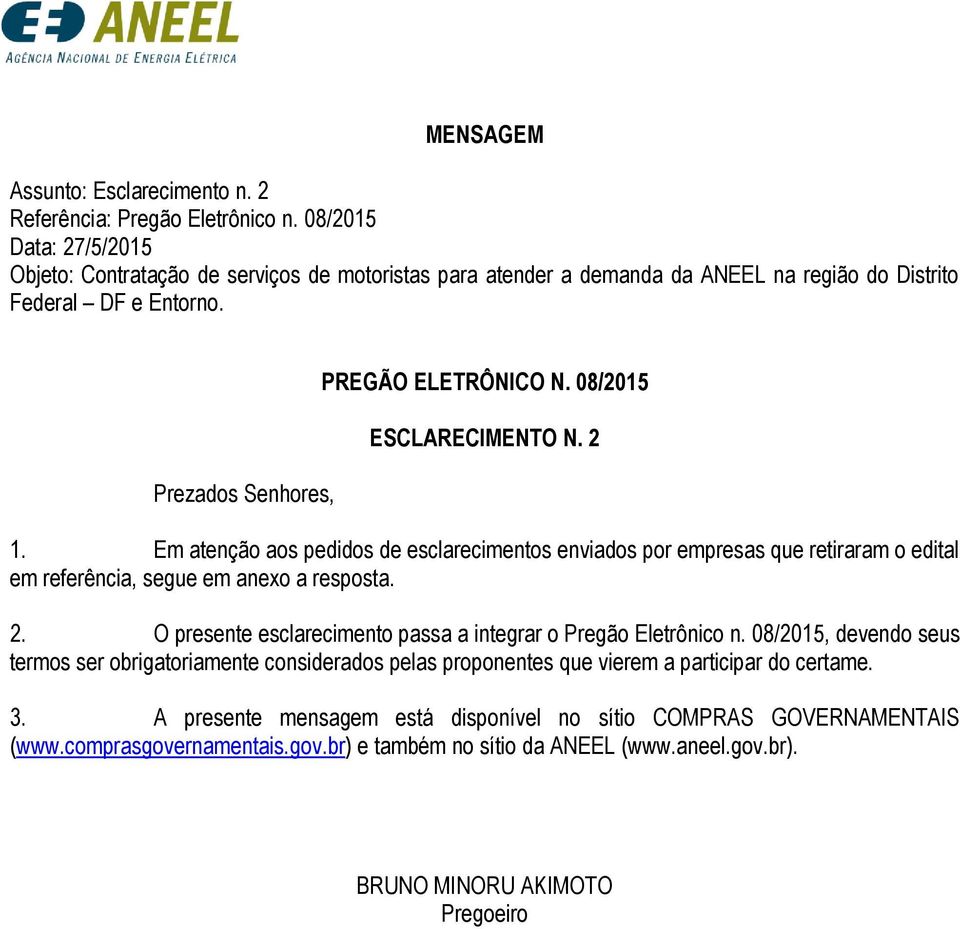 ANEEL
AGÊNCIA NACIONAL DE ENERGIA ELÉTRICA

MENSAGEM

Assunto: Esclarecimento n. 2
Referência: Pregão Eletrônico n. 08/2015
Data: 27/5/2015
Objeto: Contratação de serviços de motoristas para atender a demanda da ANEEL na região do Distrito Federal – DF e Entorno.

PREGÃO ELETRÔNICO N. 08/2015

ESCLARECIMENTO N. 2

Prezados Senhores,

1. Em atenção aos pedidos de esclarecimentos enviados por empresas que retiraram o edital em referência, segue em anexo a resposta.

2. O presente esclarecimento passa a integrar o Pregão Eletrônico n. 08/2015, devendo seus termos ser obrigatoriamente considerados pelas proponentes que vierem a participar do certame.

3. A presente mensagem está disponível no sítio COMPRAS GOVERNAMENTAIS (www.comprasgovernamentais.gov.br) e também no sítio da ANEEL (www.aneel.gov.br).

BRUNO MINORU AKIMOTO
Pregoeiro